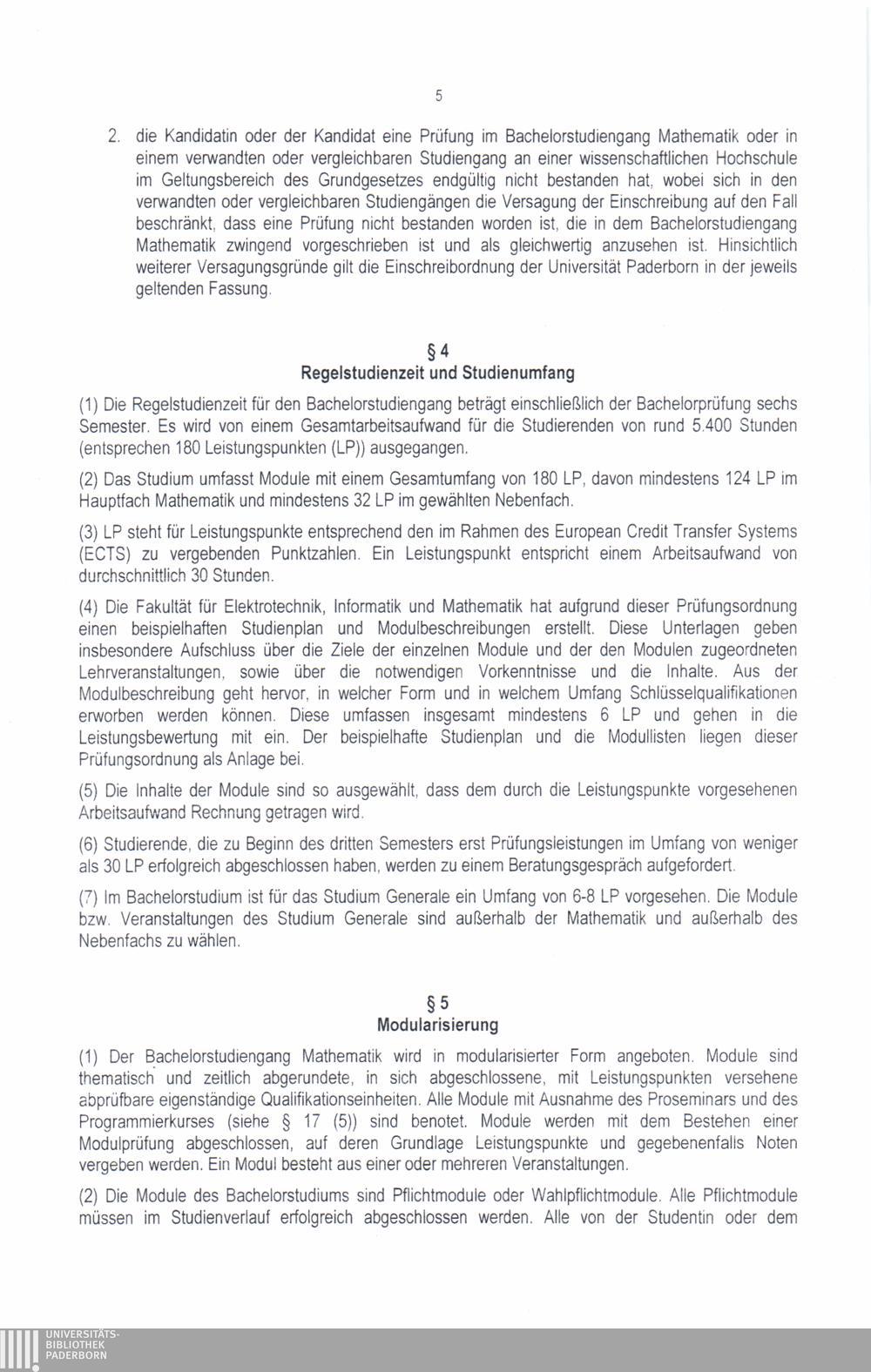 5

2. die Kandidatin oder der Kandidat eine Prüfung im Bachelorstudiengang Mathematik oder in einem verwandten oder vergleichbaren Studiengang an einer wissenschaftlichen Hochschule im Geltungsbereich des Grundgesetzes endgültig nicht bestanden hat, wobei sich in den verwandten oder vergleichbaren Studiengängen die Versagung der Einschreibung auf den Fall beschränkt, dass eine Prüfung nicht bestanden worden ist, die in dem Bachelorstudiengang Mathematik zwingend vorgeschrieben ist und als gleichwertig anzusehen ist. Hinsichtlich weiterer Versagungsgründe gilt die Einschreibordnung der Universität Paderborn in der jeweils geltenden Fassung.

§ 4
Regelstudienzeit und Studienumfang

(1) Die Regelstudienzeit für den Bachelorstudiengang beträgt einschließlich der Bachelorprüfung sechs Semester. Es wird von einem Gesamtarbeitsaufwand für die Studierenden von rund 5.400 Stunden (entsprechen 180 Leistungspunkten (LP)) ausgegangen.

(2) Das Studium umfasst Module mit einem Gesamtumfang von 180 LP, davon mindestens 124 LP im Hauptfach Mathematik und mindestens 32 LP im gewählten Nebenfach.

(3) LP steht für Leistungspunkte entsprechend den im Rahmen des European Credit Transfer Systems (ECTS) zu vergebenden Punktzahlen. Ein Leistungspunkt entspricht einem Arbeitsaufwand von durchschnittlich 30 Stunden.

(4) Die Fakultät für Elektrotechnik, Informatik und Mathematik hat aufgrund dieser Prüfungsordnung einen beispielhaften Studienplan und Modulbeschreibungen erstellt. Diese Unterlagen geben insbesondere Aufschluss über die Ziele der einzelnen Module und der den Modulen zugeordneten Lehrveranstaltungen, sowie über die notwendigen Vorkenntnisse und die Inhalte. Aus der Modulbeschreibung geht hervor, in welcher Form und in welchem Umfang Schlüsselqualifikationen erworben werden können. Diese umfassen insgesamt mindestens 6 LP und gehen in die Leistungsbewertung mit ein. Der beispielhafte Studienplan und die Modullisten liegen dieser Prüfungsordnung als Anlage bei.

(5) Die Inhalte der Module sind so ausgewählt, dass dem durch die Leistungspunkte vorgesehenen Arbeitsaufwand Rechnung getragen wird.

(6) Studierende, die zu Beginn des dritten Semesters erst Prüfungsleistungen im Umfang von weniger als 30 LP erfolgreich abgeschlossen haben, werden zu einem Beratungsgespräch aufgefordert.

(7) Im Bachelorstudium ist für das Studium Generale ein Umfang von 6-8 LP vorgesehen. Die Module bzw. Veranstaltungen des Studium Generale sind außerhalb der Mathematik und außerhalb des Nebenfachs zu wählen.

§ 5
Modularisierung

(1) Der Bachelorstudiengang Mathematik wird in modularisierter Form angeboten. Module sind thematisch und zeitlich abgerundete, in sich abgeschlossene, mit Leistungspunkten versehene abprüfbare eigenständige Qualifikationseinheiten. Alle Module mit Ausnahme des Proseminars und des Programmierkurses (siehe § 17 (5)) sind benotet. Module werden mit dem Bestehen einer Modulprüfung abgeschlossen, auf deren Grundlage Leistungspunkte und gegebenenfalls Noten vergeben werden. Ein Modul besteht aus einer oder mehreren Veranstaltungen.

(2) Die Module des Bachelorstudiums sind Pflichtmodule oder Wahlpflichtmodule. Alle Pflichtmodule müssen im Studienverlauf erfolgreich abgeschlossen werden. Alle von der Studentin oder dem

UNIVERSITÄTS-
BIBLIOTHEK
PADERBORN